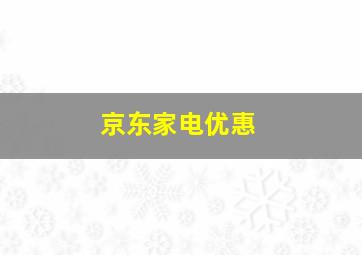 京东家电优惠